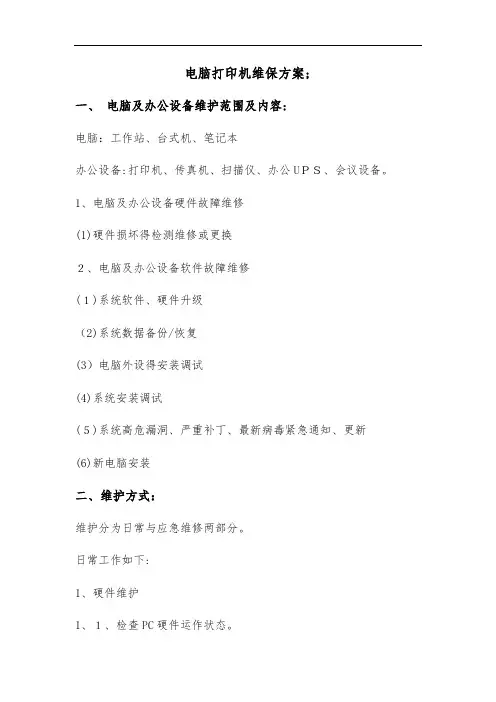 电脑打印机维保方案:

一、 电脑及办公设备维护范围及内容:

电脑:工作站、台式机、笔记本

办公设备:打印机、传真机、扫描仪、办公UPS、会议设备。

1、电脑及办公设备硬件故障维修

(1)硬件损坏得检测维修或更换

2、电脑及办公设备软件故障维修

(1)系统软件、硬件升级

(2)系统数据备份/恢复

(3) 电脑外设得安装调试

(4)系统安装调试

(5)系统高危漏洞、严重补丁、最新病毒紧急通知、更新

(6)新电脑安装

二、维护方式:

维护分为日常与应急维修两部分。

日常工作如下:

1、硬件维护

1、1、检查PC硬件运作状态。